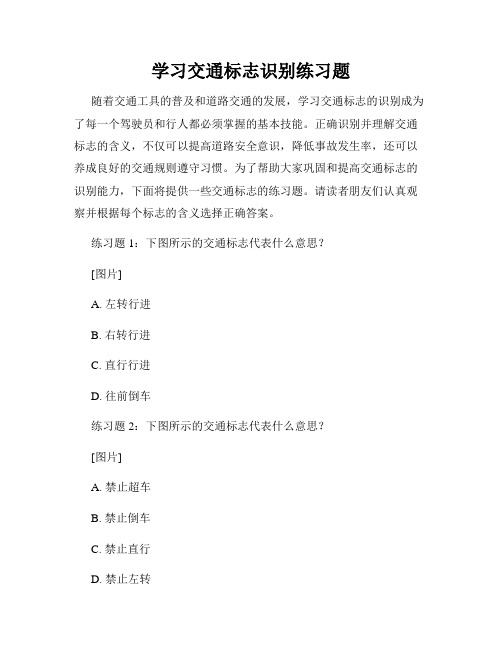 学习交通标志识别练习题

随着交通工具的普及和道路交通的发展，学习交通标志的识别成为了每一个驾驶员和行人都必须掌握的基本技能。正确识别并理解交通标志的含义，不仅可以提高道路安全意识，降低事故发生率，还可以养成良好的交通规则遵守习惯。为了帮助大家巩固和提高交通标志的识别能力，下面将提供一些交通标志的练习题。请读者朋友们认真观察并根据每个标志的含义选择正确答案。

练习题 1：下图所示的交通标志代表什么意思？

[图片]

A. 左转行进

B. 右转行进

C. 直行行进

D. 往前倒车

练习题 2：下图所示的交通标志代表什么意思？

[图片]

A. 禁止超车

B. 禁止倒车

C. 禁止直行

D. 禁止左转